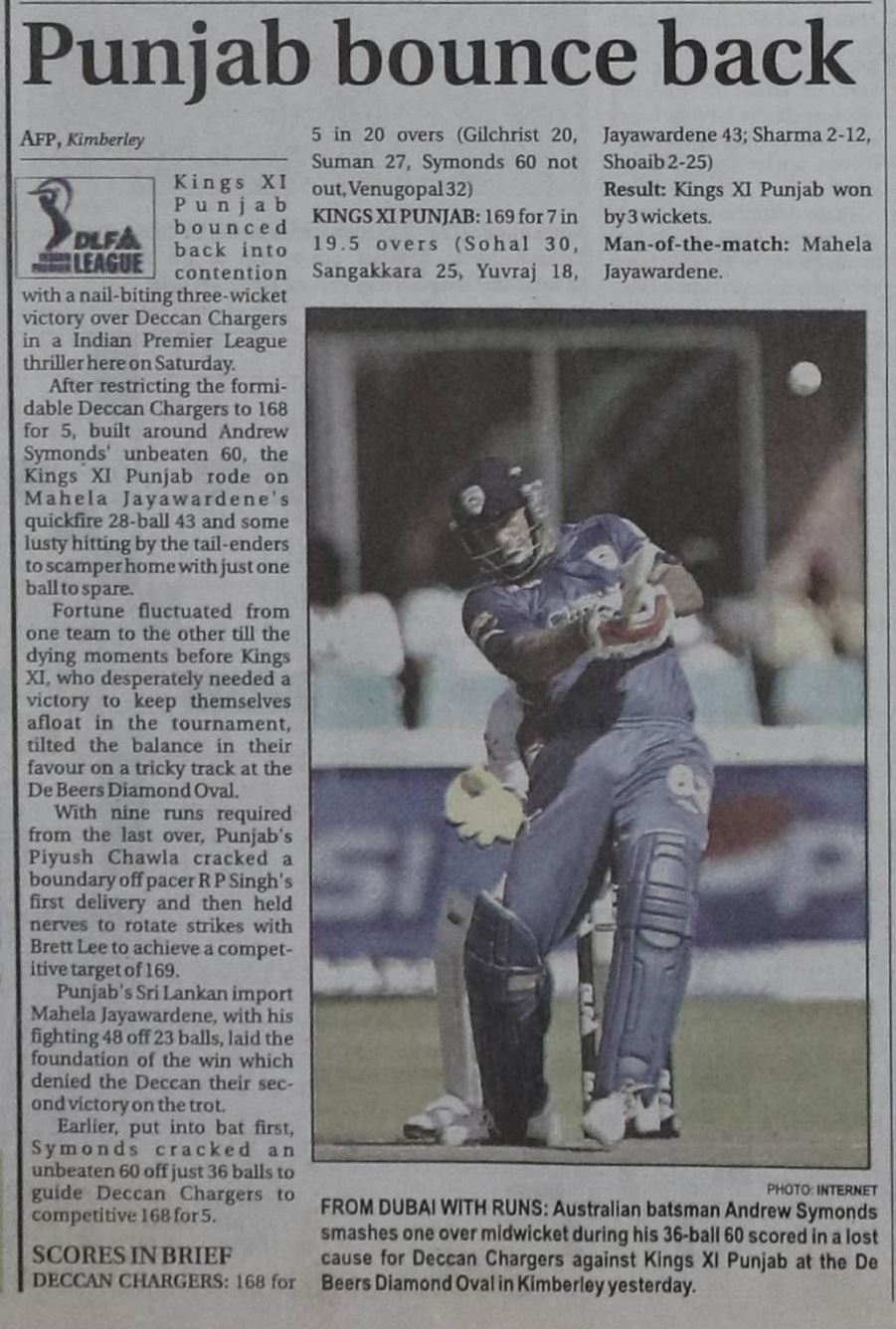 Punjab bounce back

AFP, Kimberley

DLF LEAGUE

Kings XI Punjab bounced back into contention with a nail-biting three-wicket victory over Deccan Chargers in a Indian Premier League thriller here on Saturday.

After restricting the formidable Deccan Chargers to 168 for 5, built around Andrew Symonds' unbeaten 60, the Kings XI Punjab rode on Mahela Jayawardene's quickfire 28-ball 43 and some lusty hitting by the tail-enders to scamper home with just one ball to spare.

Fortune fluctuated from one team to the other till the dying moments before Kings XI, who desperately needed a victory to keep themselves afloat in the tournament, tilted the balance in their favour on a tricky track at the De Beers Diamond Oval.

With nine runs required from the last over, Punjab's Piyush Chawla cracked a boundary off pacer R P Singh's first delivery and then held nerves to rotate strikes with Brett Lee to achieve a competitive target of 169.

Punjab's Sri Lankan import Mahela Jayawardene, with his fighting 48 off 23 balls, laid the foundation of the win which denied the Deccan their second victory on the trot.

Earlier, put into bat first, Symonds cracked an unbeaten 60 off just 36 balls to guide Deccan Chargers to competitive 168 for 5.

SCORES IN BRIEF

DECCAN CHARGERS: 168 for 5 in 20 overs (Gilchrist 20, Suman 27, Symonds 60 not out, Venugopal 32)

KINGS XI PUNJAB: 169 for 7 in 19.5 overs (Sohal 30, Sangakkara 25, Yuvraj 18, Jayawardene 43; Sharma 2-12, Shoaib 2-25)

Result: Kings XI Punjab won by 3 wickets.

Man-of-the-match: Mahela Jayawardene.

PHOTO: INTERNET

FROM DUBAI WITH RUNS: Australian batsman Andrew Symonds smashes one over midwicket during his 36-ball 60 scored in a lost cause for Deccan Chargers against Kings XI Punjab at the De Beers Diamond Oval in Kimberley yesterday.